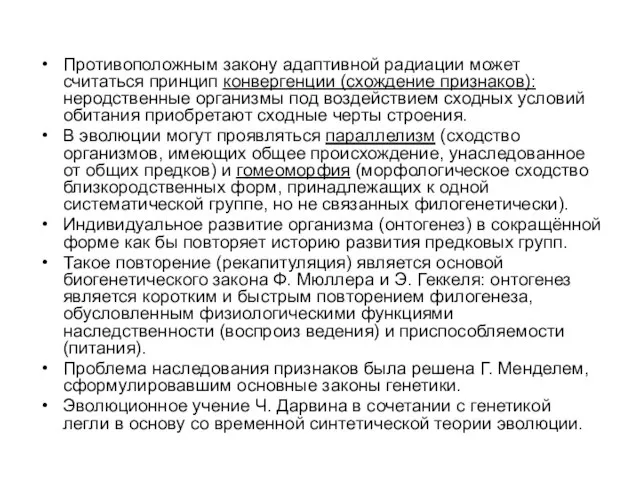 • Противоположным закону адаптивной радиации может считаться принцип конвергенции (схождение признаков): неродственные организмы под воздействием сходных условий обитания приобретают сходные черты строения.

• В эволюции могут проявляться параллелизм (сходство организмов, имеющих общее происхождение, унаследованное от общих предков) и гомеоморфия (морфологическое сходство близкородственных форм, принадлежащих к одной систематической группе, но не связанных филогенетически).

• Индивидуальное развитие организма (онтогенез) в сокращённой форме как бы повторяет историю развития предковых групп.

• Такое повторение (рекапитуляция) является основой биогенетического закона Ф. Мюллера и Э. Геккеля: онтогенез является коротким и быстрым повторением филогенеза, обусловленным физиологическими функциями наследственности (воспроиз ведения) и приспособляемости (питания).

• Проблема наследования признаков была решена Г. Менделем, сформулировавшим основные законы генетики.

• Эволюционное учение Ч. Дарвина в сочетании с генетикой легли в основу со временной синтетической теории эволюции.